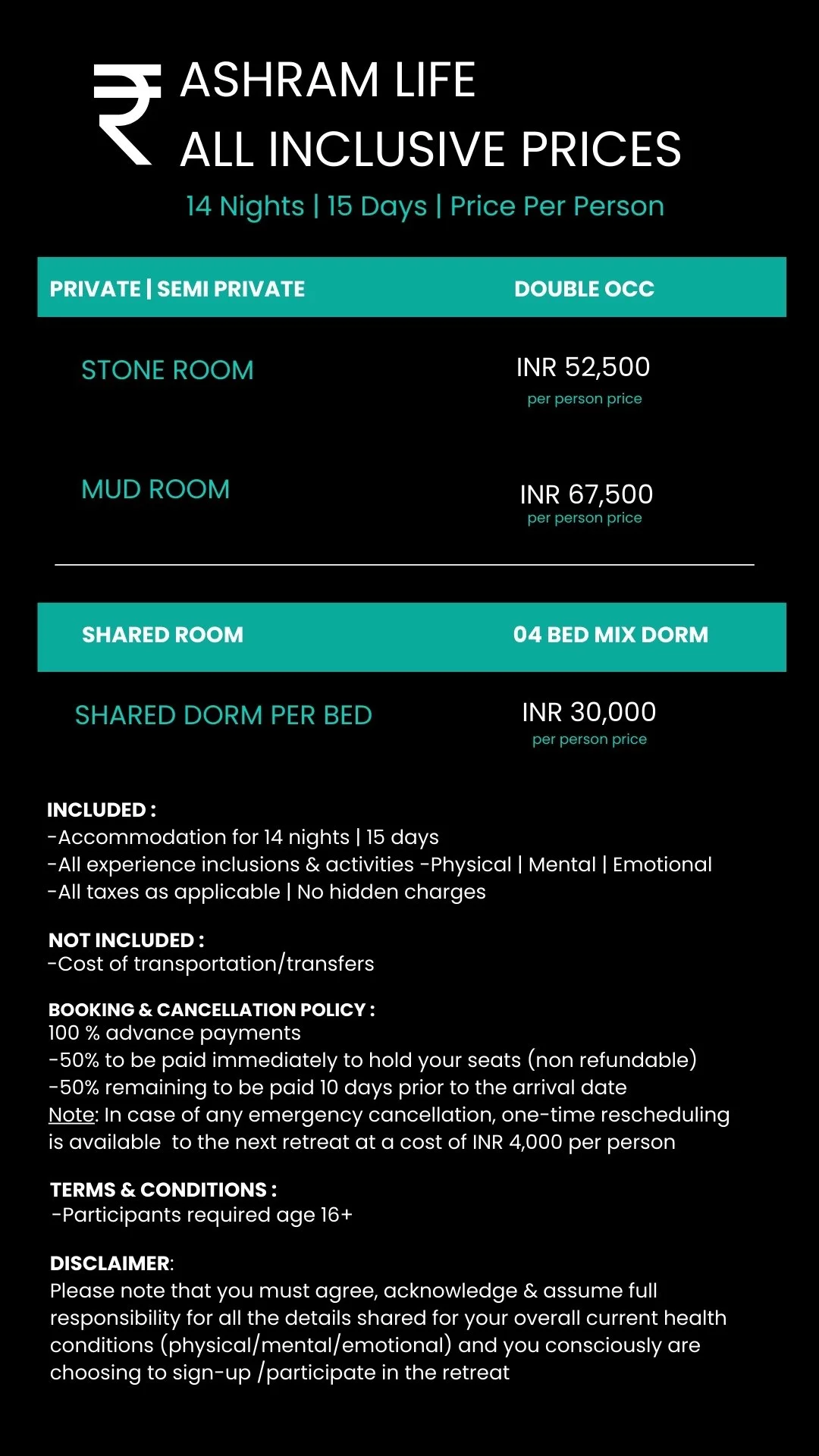 ₹ ASHRAM LIFE
ALL INCLUSIVE PRICES

14 Nights | 15 Days | Price Per Person

| PRIVATE \| SEMI PRIVATE | DOUBLE OCC |
|---|---|
| STONE ROOM | INR 52,500 per person price |
| MUD ROOM | INR 67,500 per person price |

| SHARED ROOM | 04 BED MIX DORM |
|---|---|
| SHARED DORM PER BED | INR 30,000 per person price |

INCLUDED :
-Accommodation for 14 nights | 15 days
-All experience inclusions & activities -Physical | Mental | Emotional
-All taxes as applicable | No hidden charges

NOT INCLUDED :
-Cost of transportation/transfers

BOOKING & CANCELLATION POLICY :
100 % advance payments
-50% to be paid immediately to hold your seats (non refundable)
-50% remaining to be paid 10 days prior to the arrival date
Note: In case of any emergency cancellation, one-time rescheduling is available to the next retreat at a cost of INR 4,000 per person

TERMS & CONDITIONS :
-Participants required age 16+

DISCLAIMER:
Please note that you must agree, acknowledge & assume full responsibility for all the details shared for your overall current health conditions (physical/mental/emotional) and you consciously are choosing to sign-up /participate in the retreat